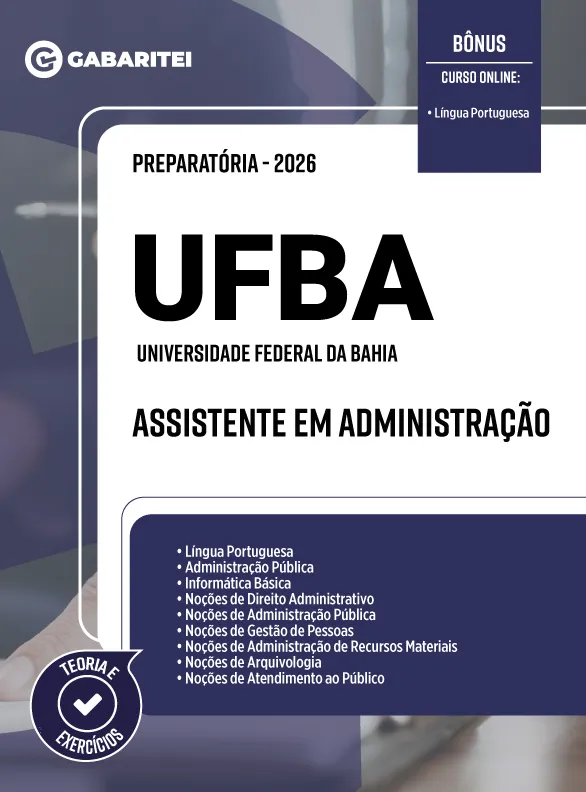 GABARITEI

BÔNUS
CURSO ONLINE:
• Língua Portuguesa

PREPARATÓRIA - 2026

UFBA

UNIVERSIDADE FEDERAL DA BAHIA

ASSISTENTE EM ADMINISTRAÇÃO

• Língua Portuguesa
• Administração Pública
• Informática Básica
• Noções de Direito Administrativo
• Noções de Administração Pública
• Noções de Gestão de Pessoas
• Noções de Administração de Recursos Materiais
• Noções de Arquivologia
• Noções de Atendimento ao Público

TEORIA E
EXERCÍCIOS